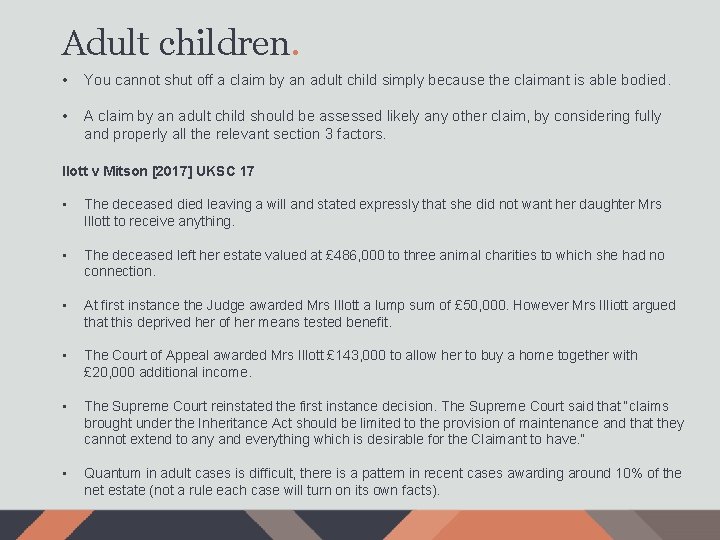 Adult children.

• You cannot shut off a claim by an adult child simply because the claimant is able bodied.

• A claim by an adult child should be assessed likely any other claim, by considering fully and properly all the relevant section 3 factors.

Ilott v Mitson [2017] UKSC 17

▪ The deceased died leaving a will and stated expressly that she did not want her daughter Mrs Illott to receive anything.

▪ The deceased left her estate valued at £486,000 to three animal charities to which she had no connection.

▪ At first instance the Judge awarded Mrs Illott a lump sum of £50,000. However Mrs Illiott argued that this deprived her of her means tested benefit.

▪ The Court of Appeal awarded Mrs Illott £143,000 to allow her to buy a home together with £20,000 additional income.

▪ The Supreme Court reinstated the first instance decision. The Supreme Court said that "claims brought under the Inheritance Act should be limited to the provision of maintenance and that they cannot extend to any and everything which is desirable for the Claimant to have."

▪ Quantum in adult cases is difficult, there is a pattern in recent cases awarding around 10% of the net estate (not a rule each case will turn on its own facts).